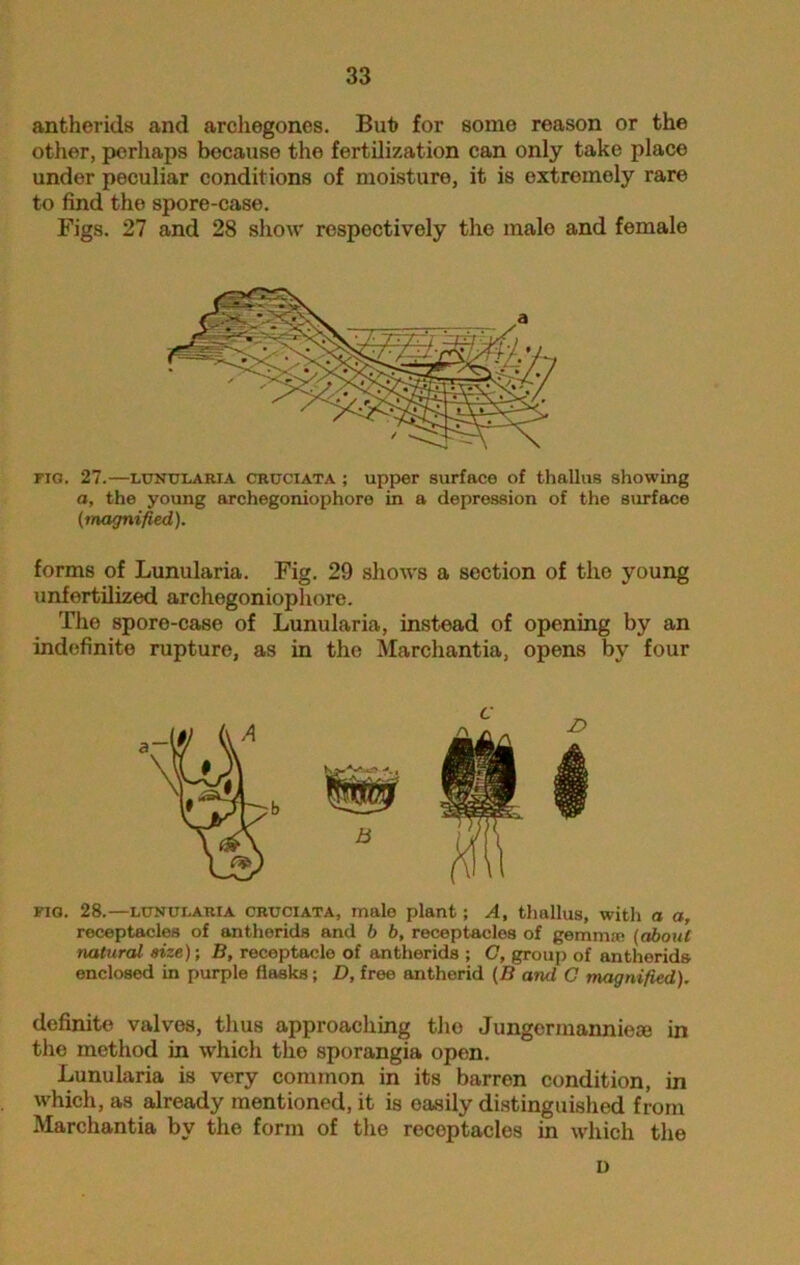 33

antherids and archegones. But for some reason or the other, perhaps because the fertilization can only take place under peculiar conditions of moisture, it is extremely rare to find the spore-case.

Figs. 27 and 28 show respectively the male and female

a

FIG. 27.—LUNULARIA CRUCIATA ; upper surface of thallus showing a, the young archegoniophore in a depression of the surface (magnified).

forms of Lunularia. Fig. 29 shows a section of the young unfertilized archegoniophore.

The spore-case of Lunularia, instead of opening by an indefinite rupture, as in the Marchantia, opens by four

a A b B C D

FIG. 28.—LUNULARIA CRUCIATA, male plant ; A, thallus, with a a, receptacles of antherids and b b, receptacles of gemmæ (about natural size) ; B, receptacle of antherids ; C, group of antherids enclosed in purple flasks ; D, free antherid (B and C magnified).

definite valves, thus approaching the Jungermannieæ in the method in which the sporangia open.

Lunularia is very common in its barren condition, in which, as already mentioned, it is easily distinguished from Marchantia by the form of the receptacles in which the

D